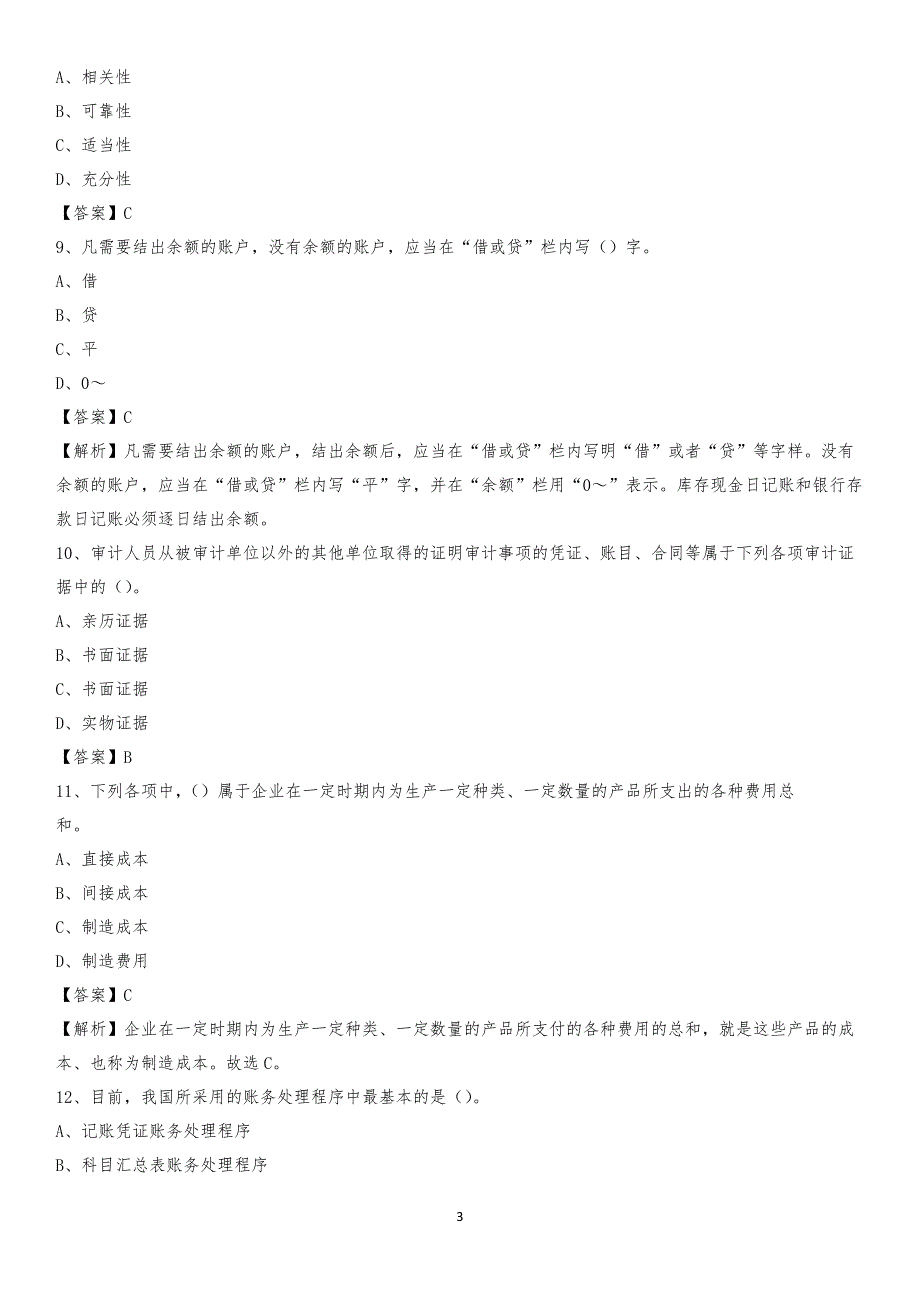 A、相关性

B、可靠性

C、适当性

D、充分性

【答案】C

9、凡需要结出余额的账户，没有余额的账户，应当在“借或贷”栏内写（）字。

A、借

B、贷

C、平

D、0～

【答案】C

【解析】凡需要结出余额的账户，结出余额后，应当在“借或贷”栏内写明“借”或者“贷”等字样。没有余额的账户，应当在“借或贷”栏内写“平”字，并在“余额”栏用“0～”表示。库存现金日记账和银行存款日记账必须逐日结出余额。

10、审计人员从被审计单位以外的其他单位取得的证明审计事项的凭证、账目、合同等属于下列各项审计证据中的（）。

A、亲历证据

B、书面证据

C、书面证据

D、实物证据

【答案】B

11、下列各项中，（）属于企业在一定时期内为生产一定种类、一定数量的产品所支出的各种费用总和。

A、直接成本

B、间接成本

C、制造成本

D、制造费用

【答案】C

【解析】企业在一定时期内为生产一定种类、一定数量的产品所支付的各种费用的总和，就是这些产品的成本、也称为制造成本。故选C。

12、目前，我国所采用的账务处理程序中最基本的是（）。

A、记账凭证账务处理程序

B、科目汇总表账务处理程序

3